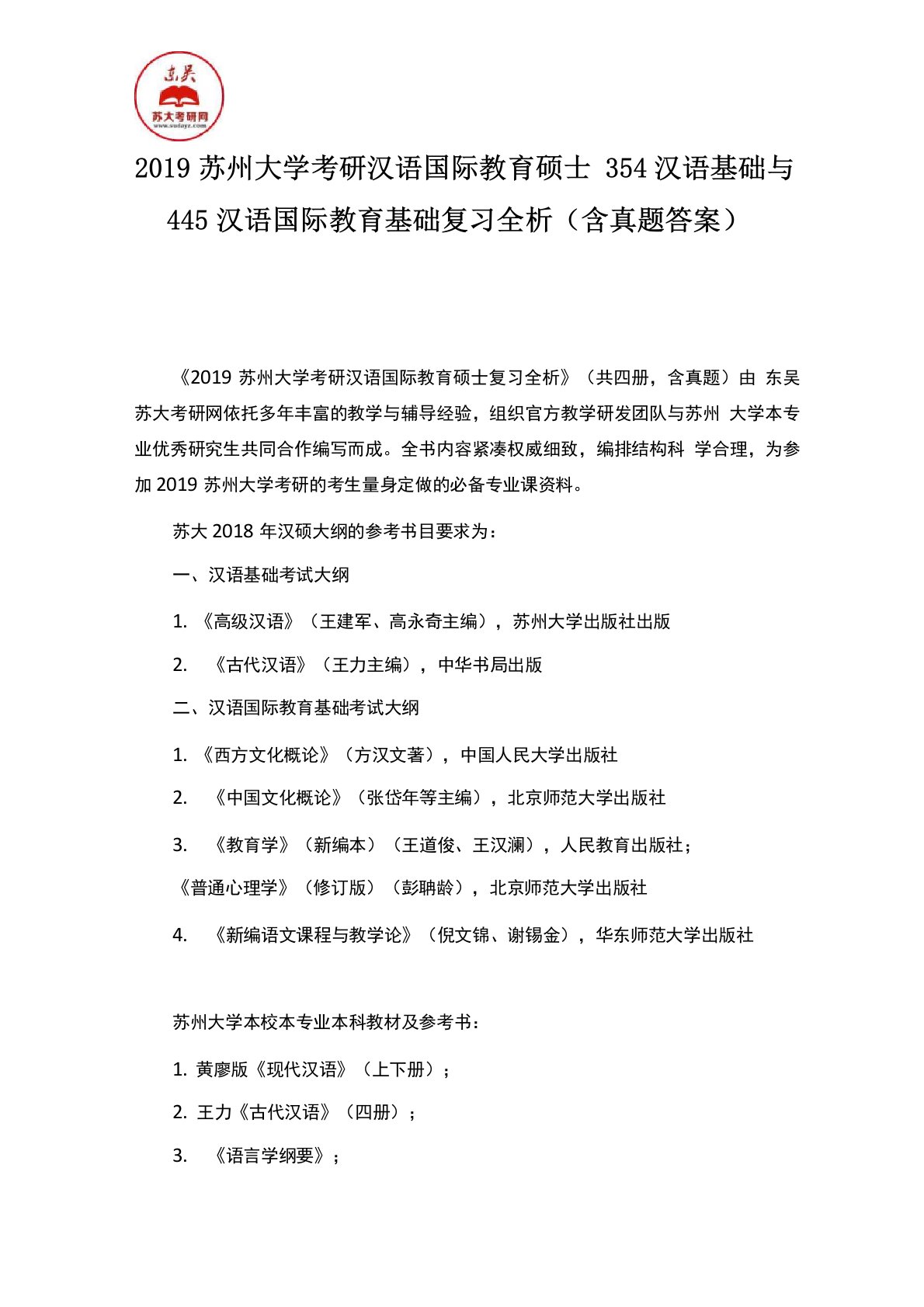 东吴
苏大考研网
www.sudayz.com

2019 苏州大学考研汉语国际教育硕士 354 汉语基础与 445 汉语国际教育基础复习全析（含真题答案）

《2019 苏州大学考研汉语国际教育硕士复习全析》（共四册，含真题）由 东吴苏大考研网依托多年丰富的教学与辅导经验，组织官方教学研发团队与苏州 大学本专业优秀研究生共同合作编写而成。全书内容紧凑权威细致，编排结构科 学合理，为参加 2019 苏州大学考研的考生量身定做的必备专业课资料。

苏大 2018 年汉硕大纲的参考书目要求为：

一、汉语基础考试大纲

1. 《高级汉语》（王建军、高永奇主编），苏州大学出版社出版

2. 《古代汉语》（王力主编），中华书局出版

二、汉语国际教育基础考试大纲

1. 《西方文化概论》（方汉文著），中国人民大学出版社

2. 《中国文化概论》（张岱年等主编），北京师范大学出版社

3. 《教育学》（新编本）（王道俊、王汉澜），人民教育出版社；

《普通心理学》（修订版）（彭聃龄），北京师范大学出版社

4. 《新编语文课程与教学论》（倪文锦、谢锡金），华东师范大学出版社

苏州大学本校本专业本科教材及参考书：

1. 黄廖版《现代汉语》（上下册）；

2. 王力《古代汉语》（四册）；

3. 《语言学纲要》；